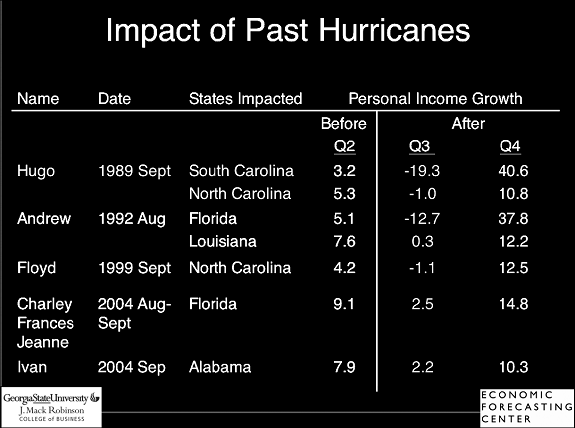 Impact of Past Hurricanes

| Name | Date | States Impacted | Personal Income Growth | | |
|---|---|---|---|---|---|
| | | | Before | After | |
| | | | Q2 | Q3 | Q4 |
| Hugo | 1989 Sept | South Carolina | 3.2 | -19.3 | 40.6 |
| | | North Carolina | 5.3 | -1.0 | 10.8 |
| Andrew | 1992 Aug | Florida | 5.1 | -12.7 | 37.8 |
| | | Louisiana | 7.6 | 0.3 | 12.2 |
| Floyd | 1999 Sept | North Carolina | 4.2 | -1.1 | 12.5 |
| Charley Frances Jeanne | 2004 Aug-Sept | Florida | 9.1 | 2.5 | 14.8 |
| Ivan | 2004 Sep | Alabama | 7.9 | 2.2 | 10.3 |

GeorgiaStateUniversity
J. Mack Robinson
COLLEGE of BUSINESS

ECONOMIC
FORECASTING
CENTER